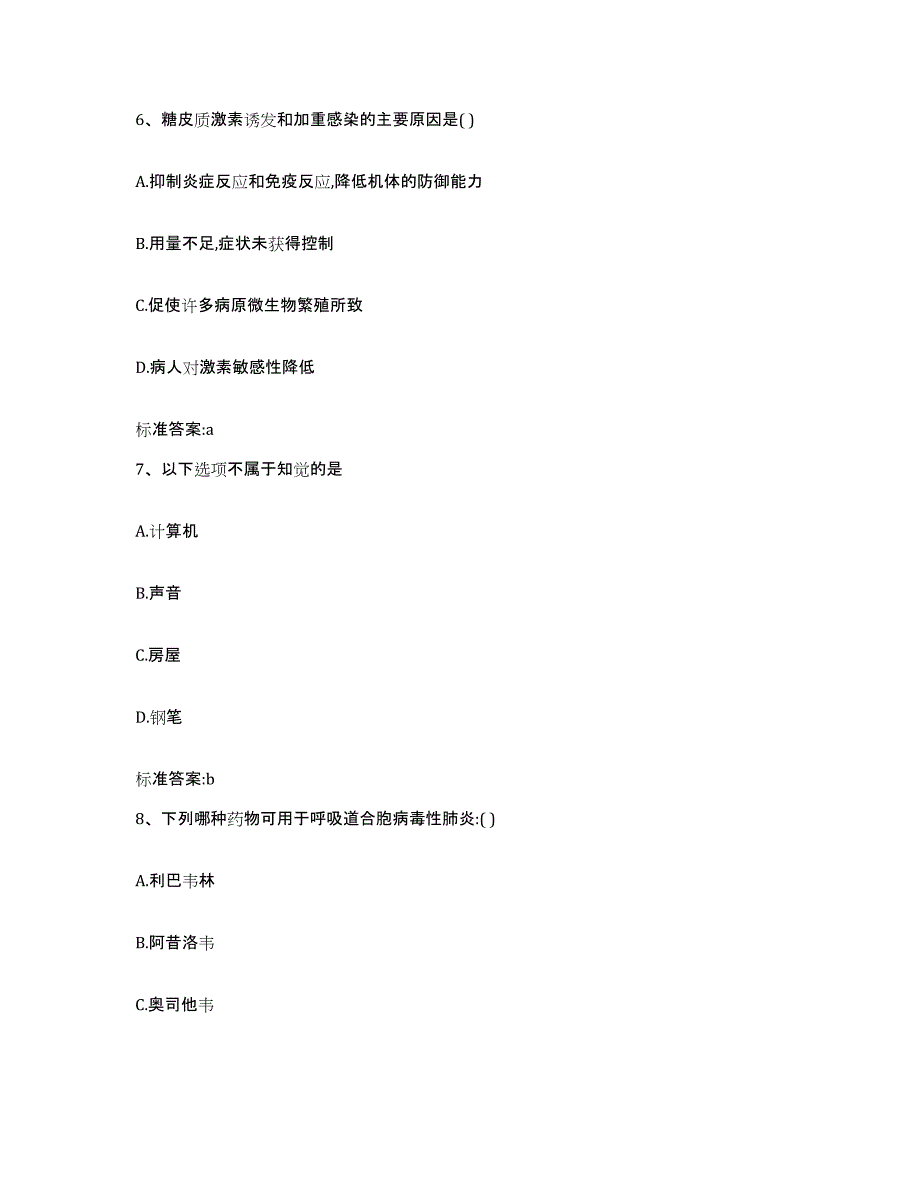 6、糖皮质激素诱发和加重感染的主要原因是( )

A.抑制炎症反应和免疫反应,降低机体的防御能力

B.用量不足,症状未获得控制

C.促使许多病原微生物繁殖所致

D.病人对激素敏感性降低

标准答案:a

7、以下选项不属于知觉的是

A.计算机

B.声音

C.房屋

D.钢笔

标准答案:b

8、下列哪种药物可用于呼吸道合胞病毒性肺炎:( )

A.利巴韦林

B.阿昔洛韦

C.奥司他韦